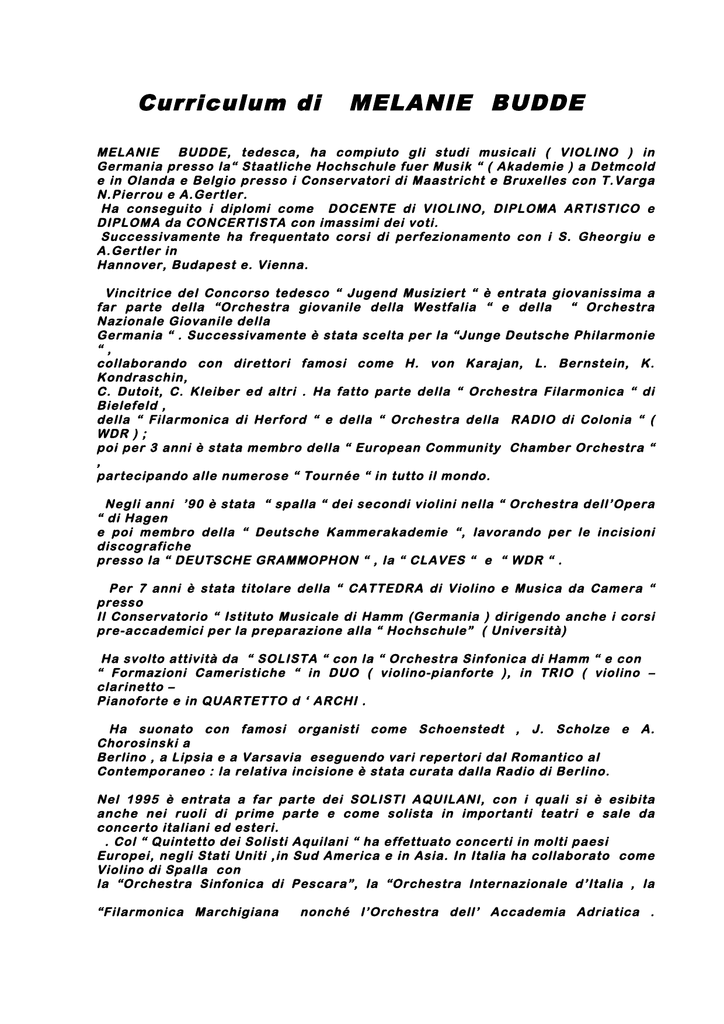 Curriculum di MELANIE BUDDE

MELANIE BUDDE, tedesca, ha compiuto gli studi musicali ( VIOLINO ) in Germania presso la“ Staatliche Hochschule fuer Musik “ ( Akademie ) a Detmcold e in Olanda e Belgio presso i Conservatori di Maastricht e Bruxelles con T.Varga N.Pierrou e A.Gertler.
Ha conseguito i diplomi come DOCENTE di VIOLINO, DIPLOMA ARTISTICO e DIPLOMA da CONCERTISTA con imassimi dei voti.
Successivamente ha frequentato corsi di perfezionamento con i S. Gheorgiu e A.Gertler in
Hannover, Budapest e. Vienna.

Vincitrice del Concorso tedesco “ Jugend Musiziert “ è entrata giovanissima a far parte della “Orchestra giovanile della Westfalia “ e della “ Orchestra Nazionale Giovanile della
Germania “ . Successivamente è stata scelta per la “Junge Deutsche Philarmonie “ ,
collaborando con direttori famosi come H. von Karajan, L. Bernstein, K. Kondraschin,
C. Dutoit, C. Kleiber ed altri . Ha fatto parte della “ Orchestra Filarmonica “ di Bielefeld ,
della “ Filarmonica di Herford “ e della “ Orchestra della RADIO di Colonia “ ( WDR ) ;
poi per 3 anni è stata membro della “ European Community Chamber Orchestra “ ,
partecipando alle numerose “ Tournée “ in tutto il mondo.

Negli anni ’90 è stata “ spalla “ dei secondi violini nella “ Orchestra dell’Opera “ di Hagen
e poi membro della “ Deutsche Kammerakademie “, lavorando per le incisioni discografiche
presso la “ DEUTSCHE GRAMMOPHON “ , la “ CLAVES “ e “ WDR “ .

Per 7 anni è stata titolare della “ CATTEDRA di Violino e Musica da Camera “ presso
Il Conservatorio “ Istituto Musicale di Hamm (Germania ) dirigendo anche i corsi pre-accademici per la preparazione alla “ Hochschule” ( Università)

Ha svolto attività da “ SOLISTA “ con la “ Orchestra Sinfonica di Hamm “ e con
“ Formazioni Cameristiche “ in DUO ( violino-pianforte ), in TRIO ( violino – clarinetto –
Pianoforte e in QUARTETTO d ‘ ARCHI .

Ha suonato con famosi organisti come Schoenstedt , J. Scholze e A. Chorosinski a
Berlino , a Lipsia e a Varsavia eseguendo vari repertori dal Romantico al Contemporaneo : la relativa incisione è stata curata dalla Radio di Berlino.

Nel 1995 è entrata a far parte dei SOLISTI AQUILANI, con i quali si è esibita anche nei ruoli di prime parte e come solista in importanti teatri e sale da concerto italiani ed esteri.
. Col “ Quintetto dei Solisti Aquilani “ ha effettuato concerti in molti paesi Europei, negli Stati Uniti ,in Sud America e in Asia. In Italia ha collaborato come Violino di Spalla con
la “Orchestra Sinfonica di Pescara”, la “Orchestra Internazionale d’Italia , la

“Filarmonica Marchigiana nonché l’Orchestra dell’ Accademia Adriatica .